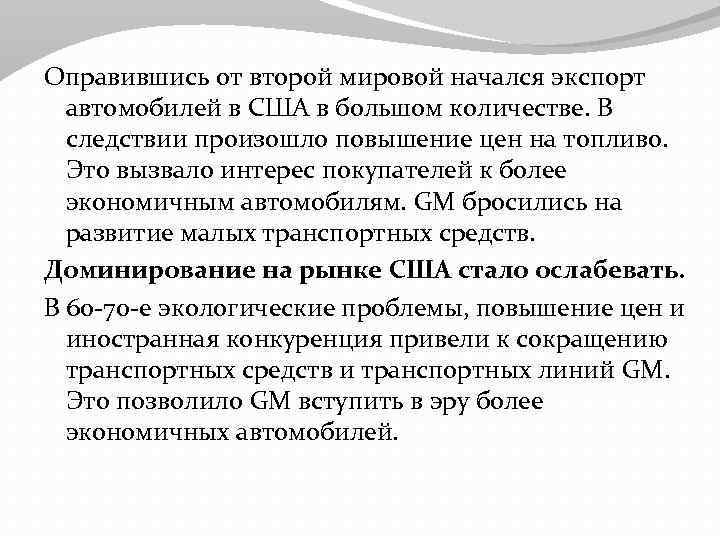 Оправившись от второй мировой начался экспорт автомобилей в США в большом количестве. В следствии произошло повышение цен на топливо. Это вызвало интерес покупателей к более экономичным автомобилям. GM бросились на развитие малых транспортных средств.

Доминирование на рынке США стало ослабевать.

В 60-70-е экологические проблемы, повышение цен и иностранная конкуренция привели к сокращению транспортных средств и транспортных линий GM. Это позволило GM вступить в эру более экономичных автомобилей.